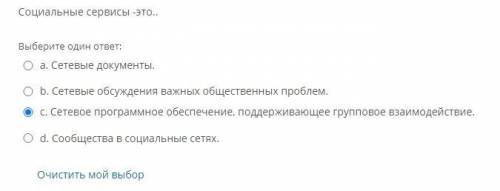 Социальные сервисы -это..

Выберите один ответ:

a. Сетевые документы.

b. Сетевые обсуждения важных общественных проблем.

c. Сетевое программное обеспечение, поддерживающее групповое взаимодействие.

d. Сообщества в социальные сетях.

Очистить мой выбор